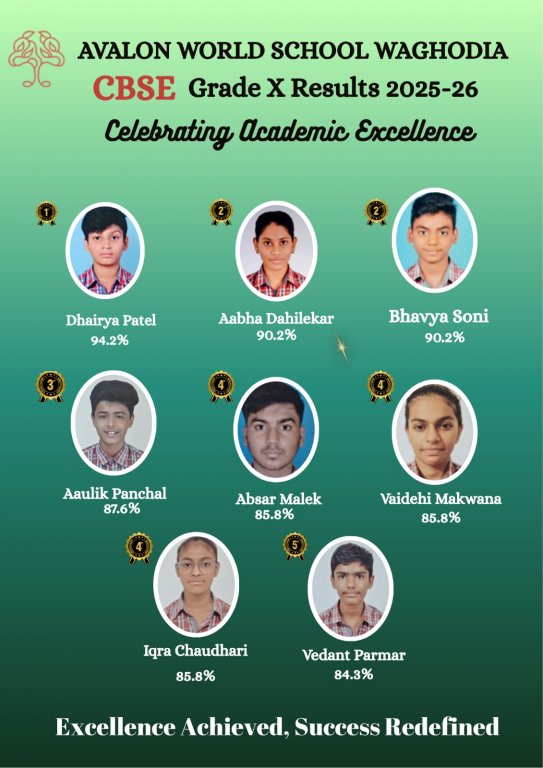 AVALON WORLD SCHOOL WAGHODIA

CBSE Grade X Results 2025-26

Celebrating Academic Excellence

1
Dhairya Patel
94.2%

2
Aabha Dahilekar
90.2%

2
Bhavya Soni
90.2%

3
Aaulik Panchal
87.6%

4
Absar Malek
85.8%

4
Vaidehi Makwana
85.8%

4
Iqra Chaudhari
85.8%

5
Vedant Parmar
84.3%

Excellence Achieved, Success Redefined